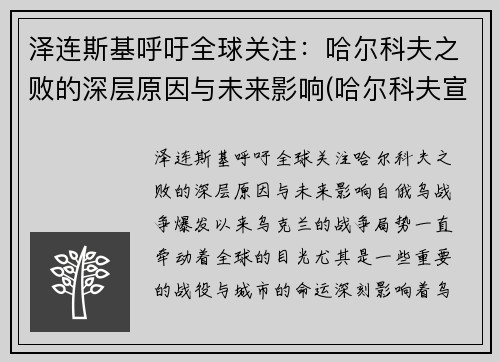 泽连斯基呼吁全球关注：哈尔科夫之败的深层原因与未来影响(哈尔科夫宣

泽连斯基呼吁全球关注哈尔科夫之败的深层原因与未来影响自俄乌战争爆发以来乌克兰的战争局势一直牵动着全球的目光尤其是一些重要的战役与城市的命运深刻影响着乌